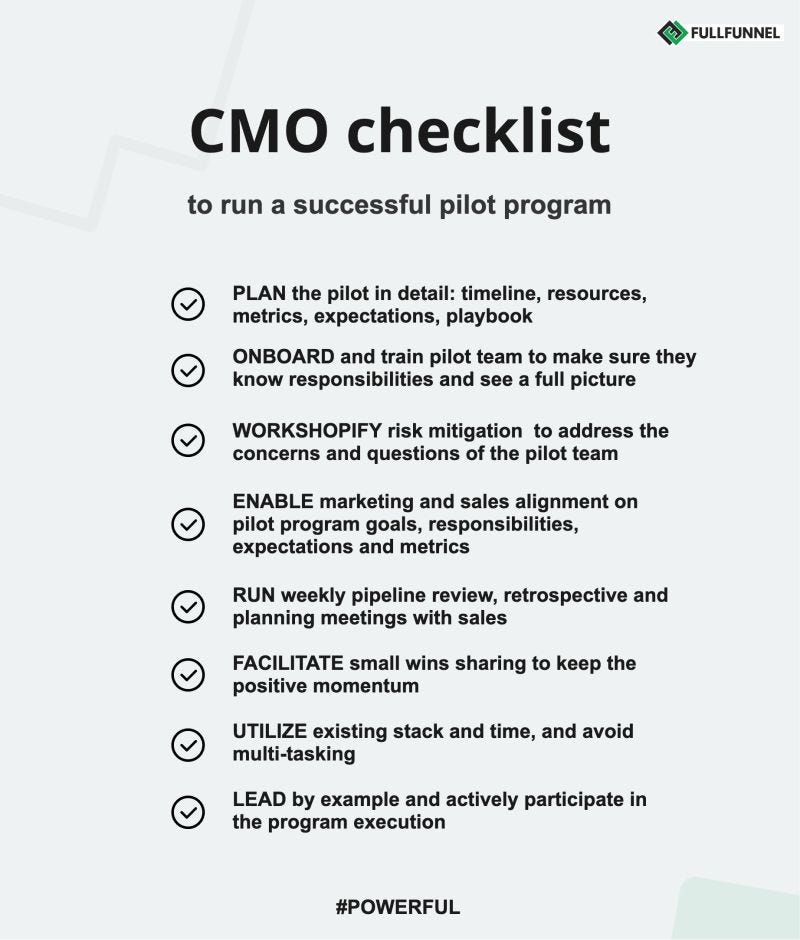 FULLFUNNEL

CMO checklist

to run a successful pilot program

PLAN the pilot in detail: timeline, resources, metrics, expectations, playbook

ONBOARD and train pilot team to make sure they know responsibilities and see a full picture

WORKSHOPIFY risk mitigation to address the concerns and questions of the pilot team

ENABLE marketing and sales alignment on pilot program goals, responsibilities, expectations and metrics

RUN weekly pipeline review, retrospective and planning meetings with sales

FACILITATE small wins sharing to keep the positive momentum

UTILIZE existing stack and time, and avoid multi-tasking

LEAD by example and actively participate in the program execution

#POWERFUL